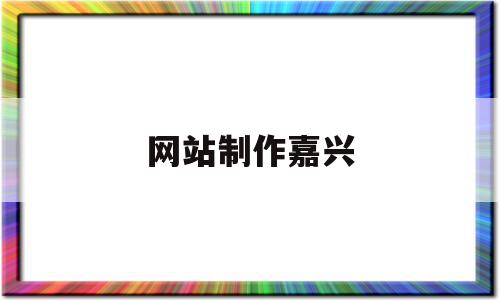 网站制作嘉兴